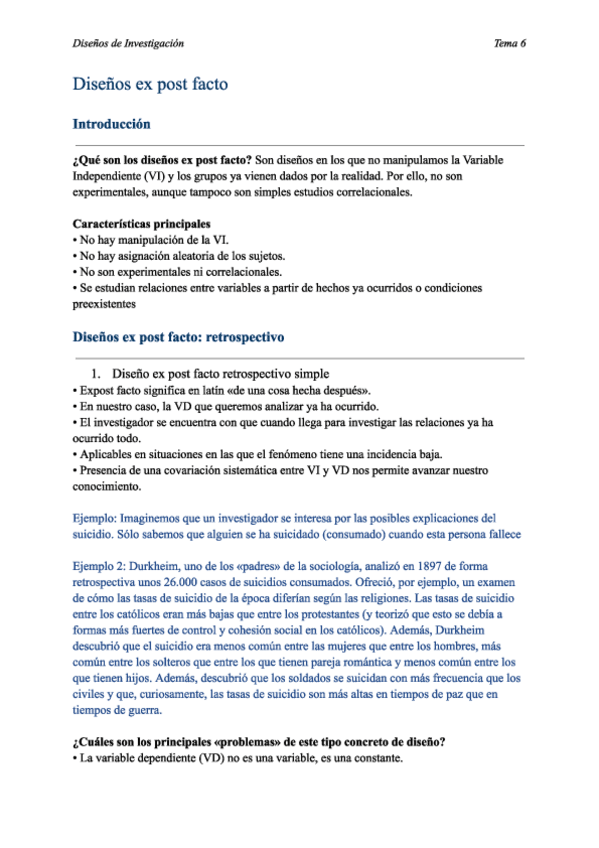 Diseños de Investigación

Tema 6

Diseños ex post facto

Introducción

¿Qué son los diseños ex post facto? Son diseños en los que no manipulamos la Variable Independiente (VI) y los grupos ya vienen dados por la realidad. Por ello, no son experimentales, aunque tampoco son simples estudios correlacionales.

Características principales
• No hay manipulación de la VI.
• No hay asignación aleatoria de los sujetos.
• No son experimentales ni correlacionales.
• Se estudian relaciones entre variables a partir de hechos ya ocurridos o condiciones preexistentes

Diseños ex post facto: retrospectivo

1. Diseño ex post facto retrospectivo simple
• Expost facto significa en latín «de una cosa hecha después».
• En nuestro caso, la VD que queremos analizar ya ha ocurrido.
• El investigador se encuentra con que cuando llega para investigar las relaciones ya ha ocurrido todo.
• Aplicables en situaciones en las que el fenómeno tiene una incidencia baja.
• Presencia de una covariación sistemática entre VI y VD nos permite avanzar nuestro conocimiento.

Ejemplo: Imaginemos que un investigador se interesa por las posibles explicaciones del suicidio. Sólo sabemos que alguien se ha suicidado (consumado) cuando esta persona fallece

Ejemplo 2: Durkheim, uno de los «padres» de la sociología, analizó en 1897 de forma retrospectiva unos 26.000 casos de suicidios consumados. Ofreció, por ejemplo, un examen de cómo las tasas de suicidio de la época diferían según las religiones. Las tasas de suicidio entre los católicos eran más bajas que entre los protestantes (y teorizó que esto se debía a formas más fuertes de control y cohesión social en los católicos). Además, Durkheim descubrió que el suicidio era menos común entre las mujeres que entre los hombres, más común entre los solteros que entre los que tienen pareja romántica y menos común entre los que tienen hijos. Además, descubrió que los soldados se suicidan con más frecuencia que los civiles y que, curiosamente, las tasas de suicidio son más altas en tiempos de paz que en tiempos de guerra.

¿Cuáles son los principales «problemas» de este tipo concreto de diseño?
• La variable dependiente (VD) no es una variable, es una constante.